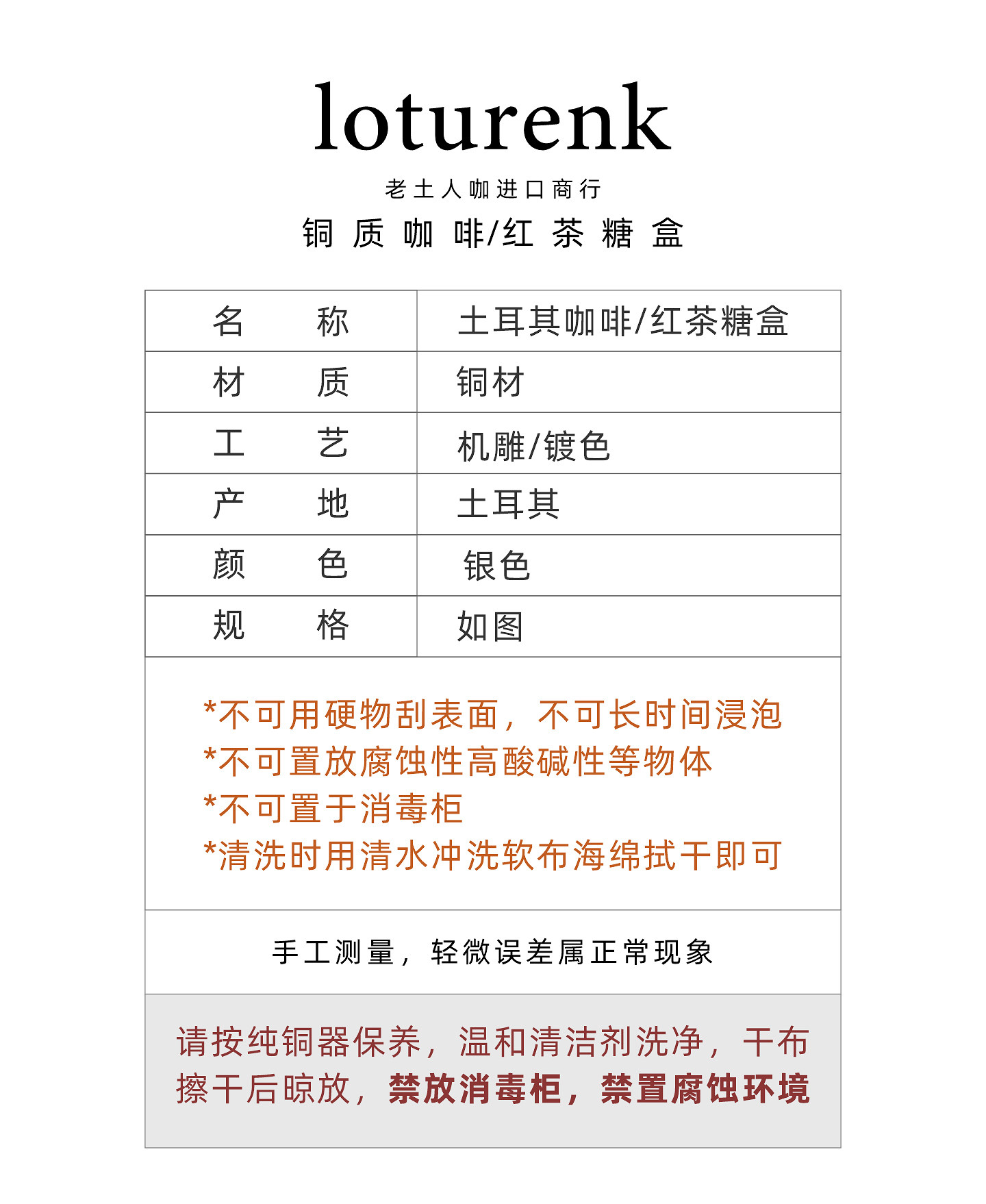 loturenk

老土人咖进口商行

铜质咖啡/红茶糖盒

| 名称 | 土耳其咖啡/红茶糖盒 |
|---|---|
| 材质 | 铜材 |
| 工艺 | 机雕/镀色 |
| 产地 | 土耳其 |
| 颜色 | 银色 |
| 规格 | 如图 |

*不可用硬物刮表面，不可长时间浸泡
*不可置放腐蚀性高酸碱性等物体
*不可置于消毒柜
*清洗时用清水冲洗软布海绵拭干即可

手工测量，轻微误差属正常现象

请按纯铜器保养，温和清洁剂洗净，干布擦干后晾放，禁放消毒柜，禁置腐蚀环境